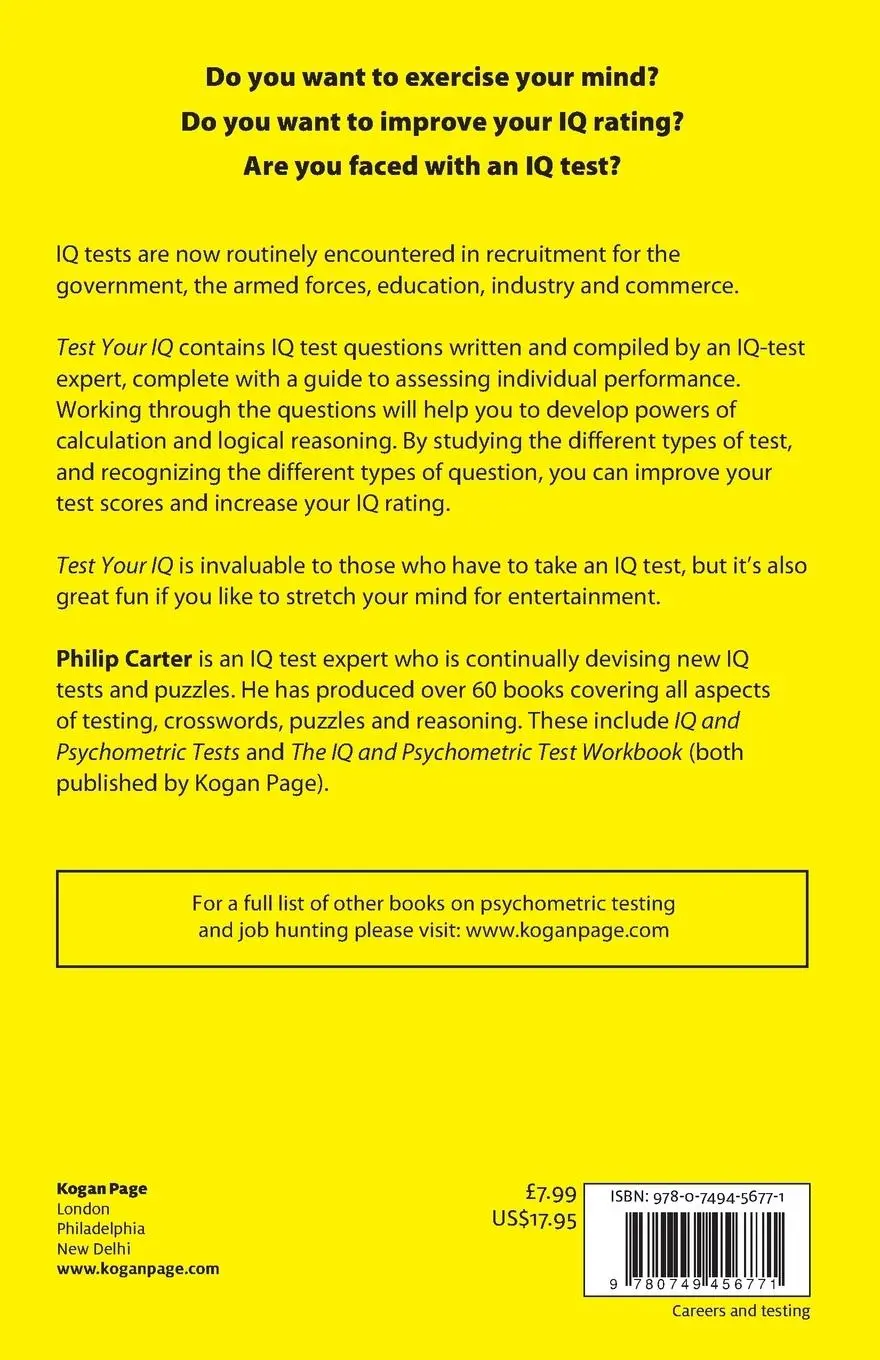 Do you want to exercise your mind?
Do you want to improve your IQ rating?
Are you faced with an IQ test?

IQ tests are now routinely encountered in recruitment for the government, the armed forces, education, industry and commerce.

Test Your IQ contains IQ test questions written and compiled by an IQ-test expert, complete with a guide to assessing individual performance. Working through the questions will help you to develop powers of calculation and logical reasoning. By studying the different types of test, and recognizing the different types of question, you can improve your test scores and increase your IQ rating.

Test Your IQ is invaluable to those who have to take an IQ test, but it's also great fun if you like to stretch your mind for entertainment.

Philip Carter is an IQ test expert who is continually devising new IQ tests and puzzles. He has produced over 60 books covering all aspects of testing, crosswords, puzzles and reasoning. These include IQ and Psychometric Tests and The IQ and Psychometric Test Workbook (both published by Kogan Page).

For a full list of other books on psychometric testing and job hunting please visit: www.koganpage.com

Kogan Page
London
Philadelphia
New Delhi
www.koganpage.com

£7.99
US$17.95

ISBN: 978-0-7494-5677-1

9 780749 456771

Careers and testing